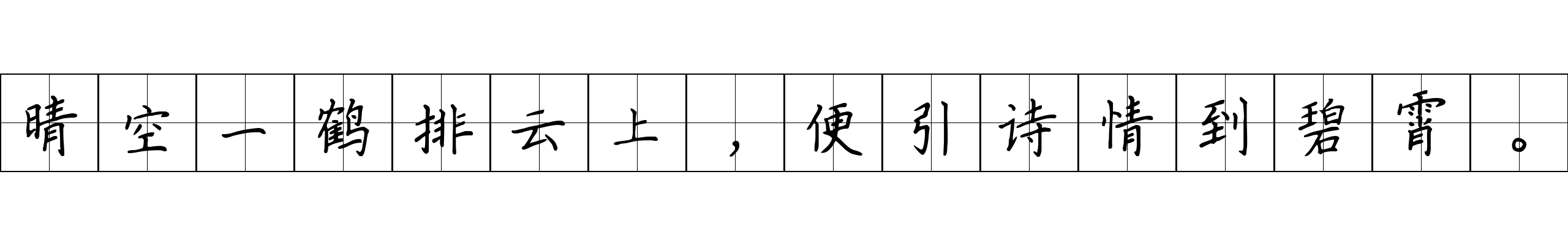 晴空一鹤排云上，便引诗情到碧霄。